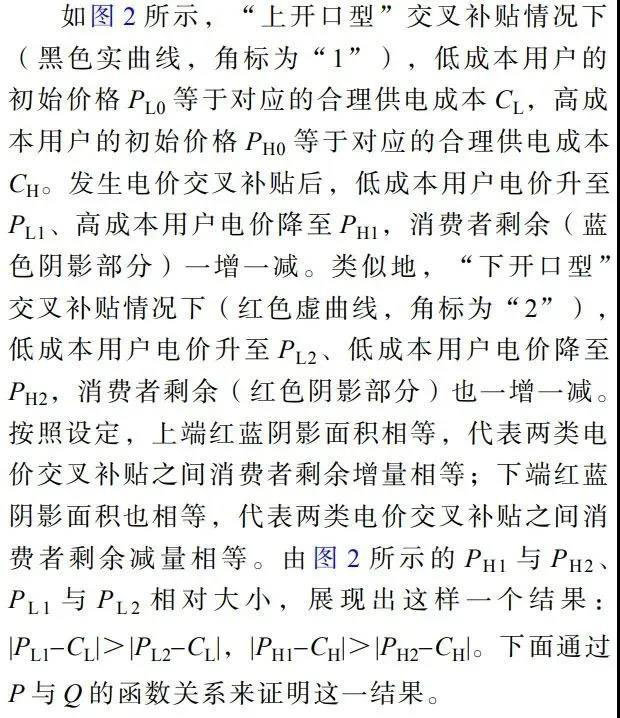 如图 2 所示，“上开口型”交叉补贴情况下（黑色实曲线，角标为“1”），低成本用户的初始价格 $P_{L0}$ 等于对应的合理供电成本 $C_L$，高成本用户的初始价格 $P_{H0}$ 等于对应的合理供电成本 $C_H$。发生电价交叉补贴后，低成本用户电价升至 $P_{L1}$、高成本用户电价降至 $P_{H1}$，消费者剩余（蓝色阴影部分）一增一减。类似地，“下开口型”交叉补贴情况下（红色虚曲线，角标为“2”），低成本用户电价升至 $P_{L2}$、低成本用户电价降至 $P_{H2}$，消费者剩余（红色阴影部分）也一增一减。按照设定，上端红蓝阴影面积相等，代表两类电价交叉补贴之间消费者剩余增量相等；下端红蓝阴影面积也相等，代表两类电价交叉补贴之间消费者剩余减量相等。由图 2 所示的 $P_{H1}$ 与 $P_{H2}$、$P_{L1}$ 与 $P_{L2}$ 相对大小，展现出这样一个结果：$|P_{L1}-C_L|>|P_{L2}-C_L|$，$|P_{H1}-C_H|>|P_{H2}-C_H|$。下面通过 $P$ 与 $Q$ 的函数关系来证明这一结果。